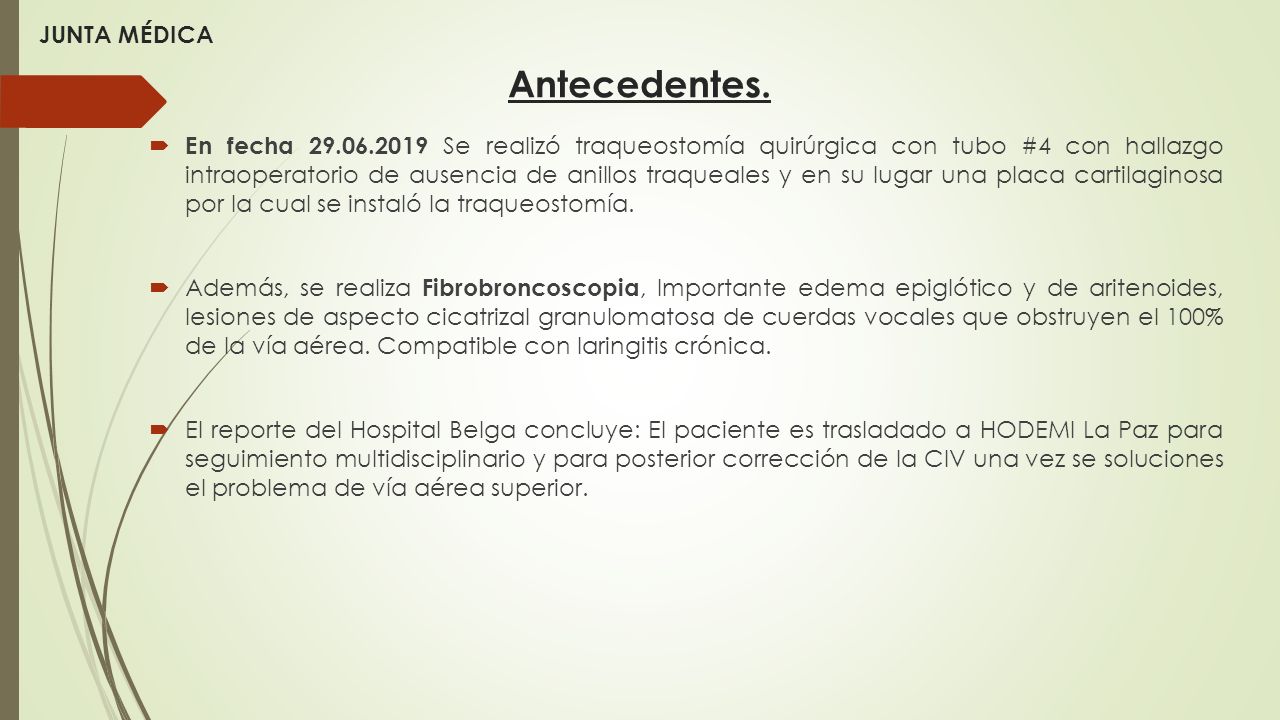 JUNTA MÉDICA

Antecedentes.

En fecha 29.06.2019 Se realizó traqueostomía quirúrgica con tubo #4 con hallazgo intraoperatorio de ausencia de anillos traqueales y en su lugar una placa cartilaginosa por la cual se instaló la traqueostomía.

Además, se realiza Fibrobroncoscopia, Importante edema epiglótico y de aritenoides, lesiones de aspecto cicatrizal granulomatosa de cuerdas vocales que obstruyen el 100% de la vía aérea. Compatible con laringitis crónica.

El reporte del Hospital Belga concluye: El paciente es trasladado a HODEMI La Paz para seguimiento multidisciplinario y para posterior corrección de la CIV una vez se soluciones el problema de vía aérea superior.